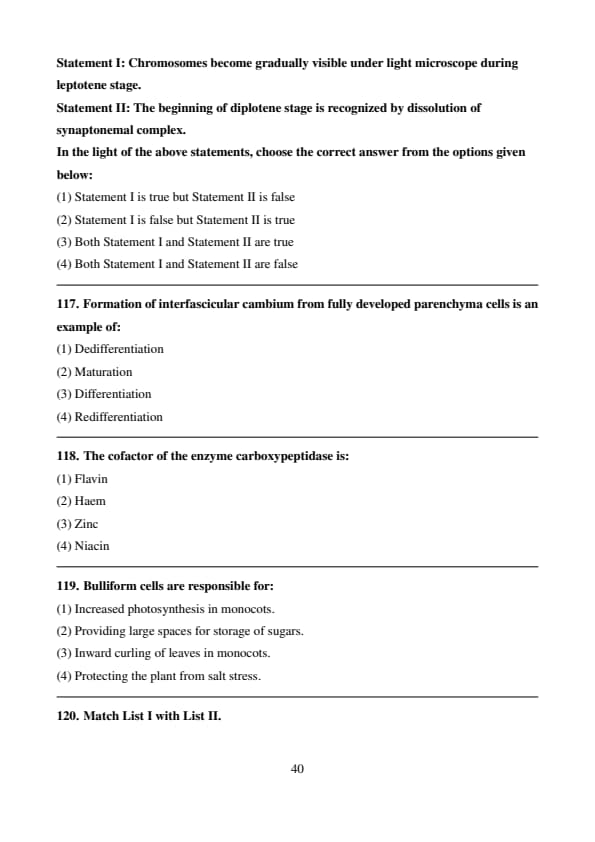 Statement I: Chromosomes become gradually visible under light microscope during leptotene stage.
Statement II: The beginning of diplotene stage is recognized by dissolution of synaptonemal complex.
In the light of the above statements, choose the correct answer from the options given below:
(1) Statement I is true but Statement II is false
(2) Statement I is false but Statement II is true
(3) Both Statement I and Statement II are true
(4) Both Statement I and Statement II are false

117. Formation of interfascicular cambium from fully developed parenchyma cells is an example of:
(1) Dedifferentiation
(2) Maturation
(3) Differentiation
(4) Redifferentiation

118. The cofactor of the enzyme carboxypeptidase is:
(1) Flavin
(2) Haem
(3) Zinc
(4) Niacin

119. Bulliform cells are responsible for:
(1) Increased photosynthesis in monocots.
(2) Providing large spaces for storage of sugars.
(3) Inward curling of leaves in monocots.
(4) Protecting the plant from salt stress.

120. Match List I with List II.

40